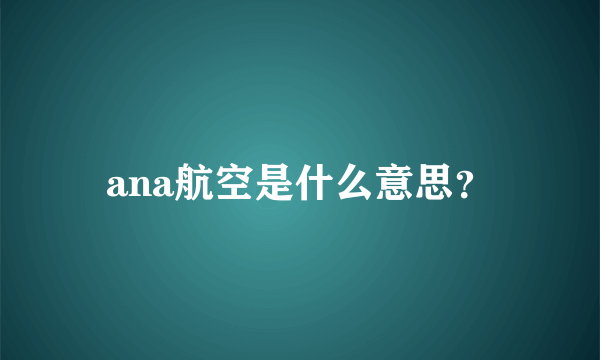 ana航空是什么意思?